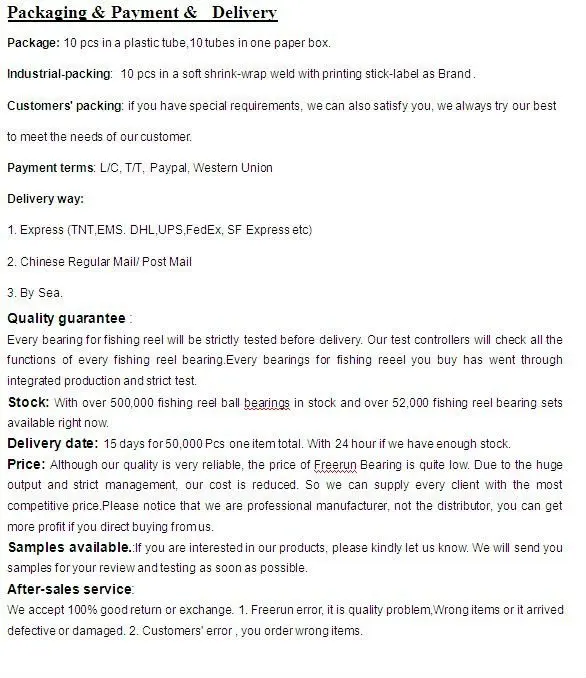 Packaging & Payment &   Delivery

Package: 10 pcs in a plastic tube,10 tubes in one paper box.

Industrial-packing:  10 pcs in a soft shrink-wrap weld with printing stick-label as Brand .

Customers' packing: if you have special requirements, we can also satisfy you, we always try our best to meet the needs of our customer.

Payment terms: L/C, T/T,  Paypal, Western Union

Delivery way:

1. Express (TNT,EMS. DHL,UPS,FedEx, SF Express etc)

2. Chinese Regular Mail/ Post Mail

3. By Sea.

Quality guarantee :
Every bearing for fishing reel will be strictly tested before delivery. Our test controllers will check all the functions of every fishing reel bearing.Every bearings for fishing reeel you buy has went through integrated production and strict test.

Stock: With over 500,000 fishing reel ball bearings in stock and over 52,000 fishing reel bearing sets available right now.

Delivery date: 15 days for 50,000 Pcs one item total. With 24 hour if we have enough stock.

Price: Although our quality is very reliable, the price of Freerun Bearing is quite low. Due to the huge output and strict management, our cost is reduced. So we can supply every client with the most competitive price.Please notice that we are professional manufacturer, not the distributor, you can get more profit if you direct buying from us.

Samples available.:If you are interested in our products, please kindly let us know. We will send you samples for your review and testing as soon as possible.

After-sales service:
We accept 100% good return or exchange. 1. Freerun error, it is quality problem,Wrong items or it arrived defective or damaged. 2. Customers' error , you order wrong items.